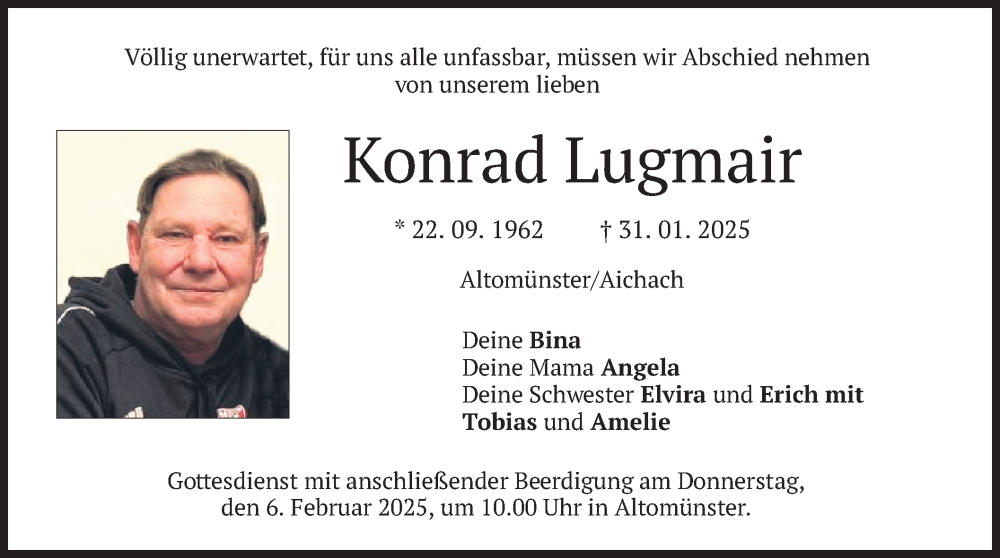 Völlig unerwartet, für uns alle unfassbar, müssen wir Abschied nehmen von unserem lieben

Konrad Lugmair

* 22. 09. 1962 † 31. 01. 2025

Altomünster/Aichach

Deine Bina
Deine Mama Angela
Deine Schwester Elvira und Erich mit Tobias und Amelie

Gottesdienst mit anschließender Beerdigung am Donnerstag, den 6. Februar 2025, um 10.00 Uhr in Altomünster.